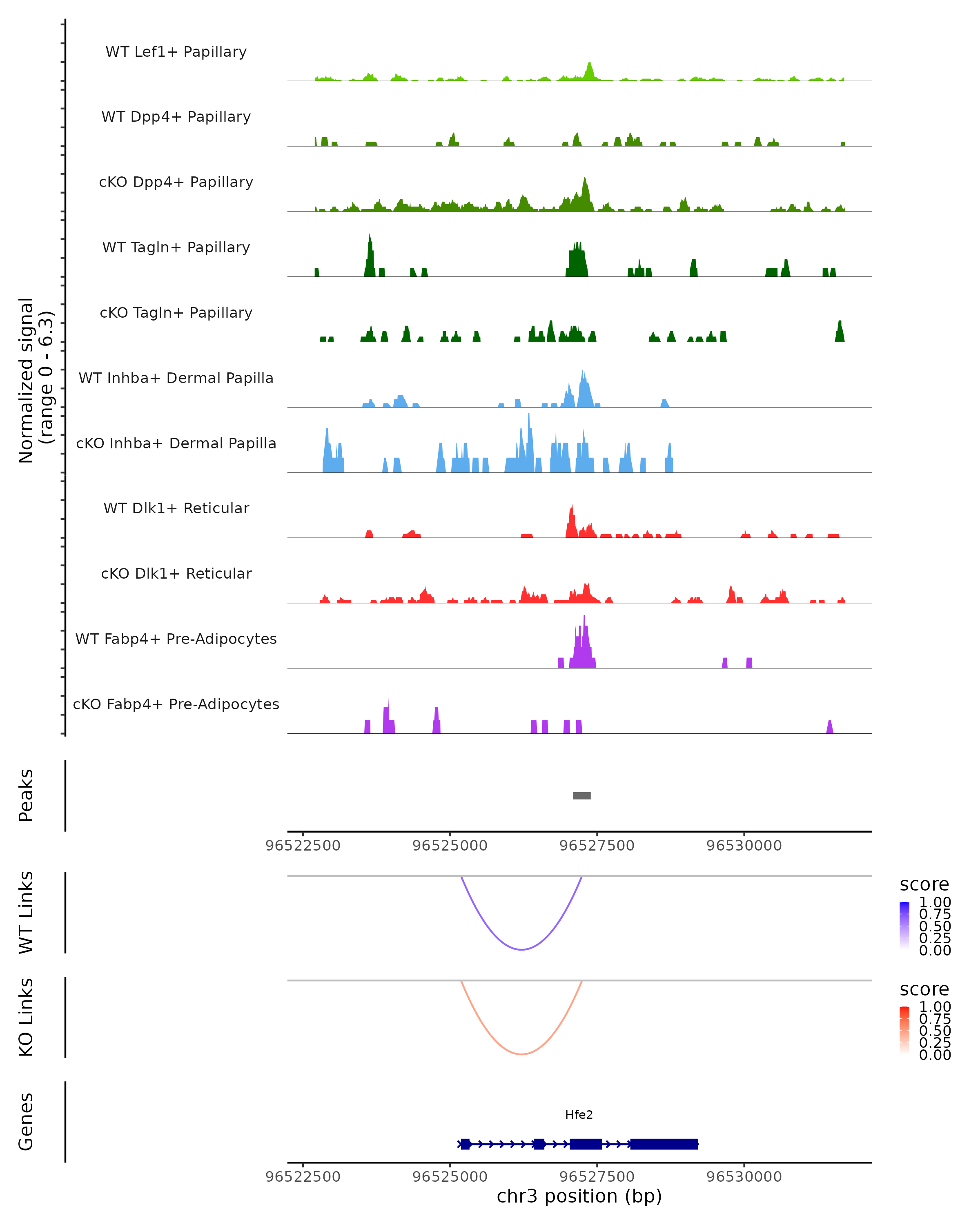 Normalized signal
(range 0 - 6.3)

WT Lef1+ Papillary

WT Dpp4+ Papillary

cKO Dpp4+ Papillary

WT Tagln+ Papillary

cKO Tagln+ Papillary

WT Inhba+ Dermal Papilla

cKO Inhba+ Dermal Papilla

WT Dlk1+ Reticular

cKO Dlk1+ Reticular

WT Fabp4+ Pre-Adipocytes

cKO Fabp4+ Pre-Adipocytes

Peaks

96522500 96525000 96527500 96530000

WT Links

score
1.00
0.75
0.50
0.25
0.00

KO Links

score
1.00
0.75
0.50
0.25
0.00

Genes

Hfe2

96522500 96525000 96527500 96530000
chr3 position (bp)